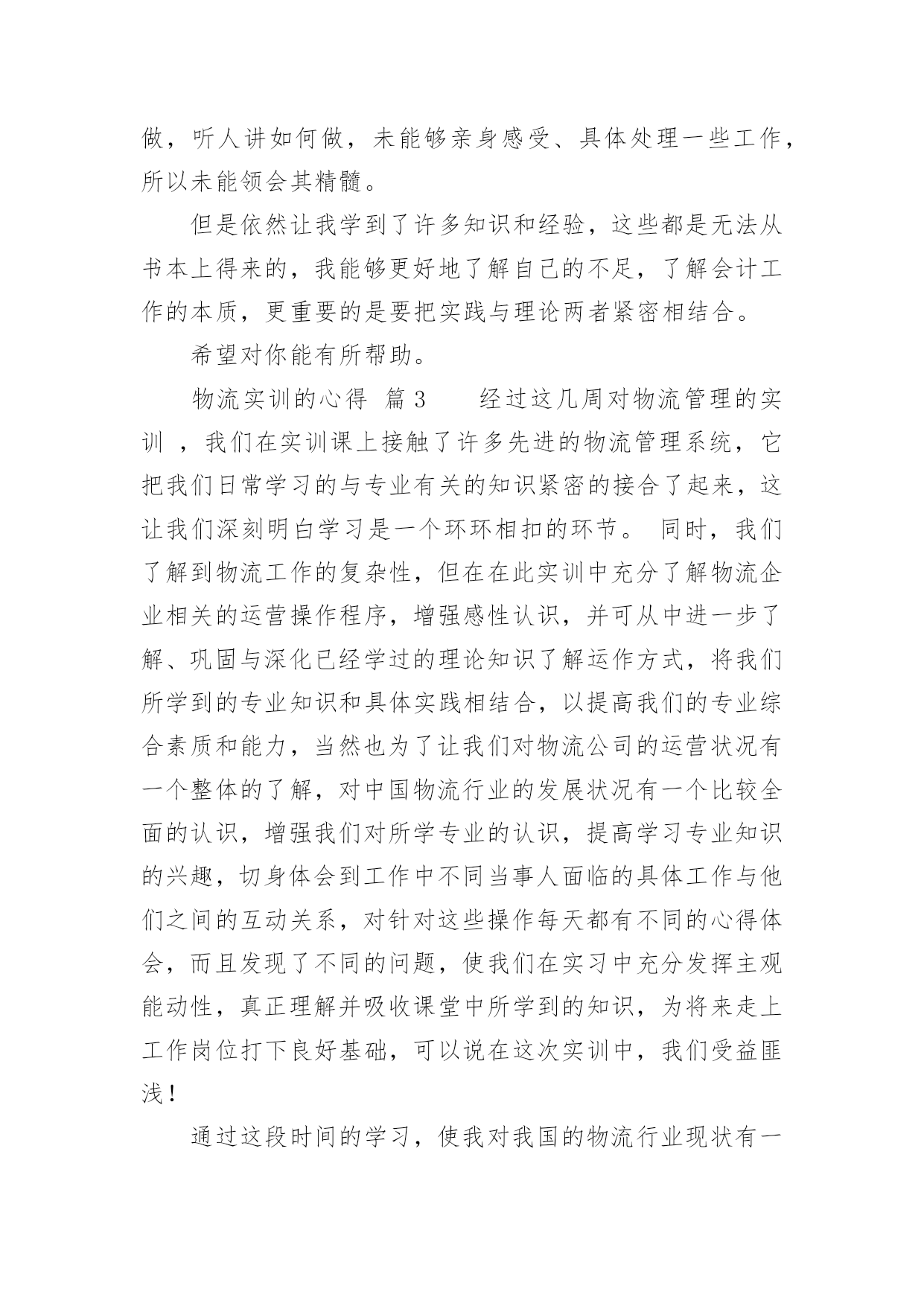 做，听人讲如何做，未能够亲身感受、具体处理一些工作，所以未能领会其精髓。

但是依然让我学到了许多知识和经验，这些都是无法从书本上得来的，我能够更好地了解自己的不足，了解会计工作的本质，更重要的是要把实践与理论两者紧密相结合。

希望对你能有所帮助。

物流实训的心得 篇3　　经过这几周对物流管理的实训 ，我们在实训课上接触了许多先进的物流管理系统，它把我们日常学习的与专业有关的知识紧密的接合了起来，这让我们深刻明白学习是一个环环相扣的环节。 同时，我们了解到物流工作的复杂性，但在在此实训中充分了解物流企业相关的运营操作程序，增强感性认识，并可从中进一步了解、巩固与深化已经学过的理论知识了解运作方式，将我们所学到的专业知识和具体实践相结合，以提高我们的专业综合素质和能力，当然也为了让我们对物流公司的运营状况有一个整体的了解，对中国物流行业的发展状况有一个比较全面的认识，增强我们对所学专业的认识，提高学习专业知识的兴趣，切身体会到工作中不同当事人面临的具体工作与他们之间的互动关系，对针对这些操作每天都有不同的心得体会，而且发现了不同的问题，使我们在实习中充分发挥主观能动性，真正理解并吸收课堂中所学到的知识，为将来走上工作岗位打下良好基础，可以说在这次实训中，我们受益匪浅！

通过这段时间的学习，使我对我国的物流行业现状有一